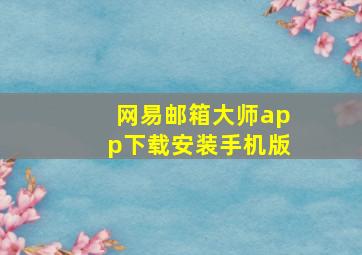 网易邮箱大师app下载安装手机版